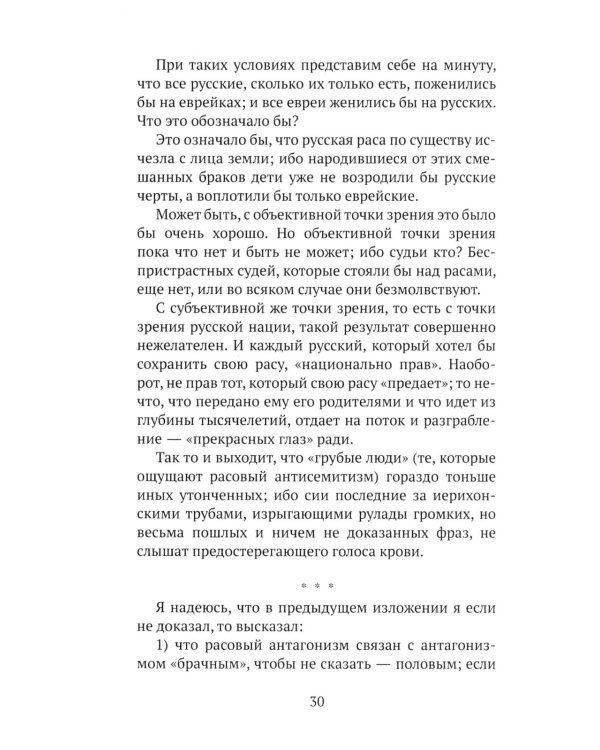 При таких условиях представим себе на минуту, что все русские, сколько их только есть, поженились бы на еврейках; и все евреи женились бы на русских. Что это обозначало бы?

Это означало бы, что русская раса по существу исчезла с лица земли; ибо народившиеся от этих смешанных браков дети уже не возродили бы русские черты, а воплотили бы только еврейские.

Может быть, с объективной точки зрения это было бы очень хорошо. Но объективной точки зрения пока что нет и быть не может; ибо судьи кто? Беспристрастных судей, которые стояли бы над расами, еще нет, или во всяком случае они безмолвствуют.

С субъективной же точки зрения, то есть с точки зрения русской нации, такой результат совершенно нежелателен. И каждый русский, который хотел бы сохранить свою расу, «национально прав». Наоборот, не прав тот, который свою расу «предает»; то нечто, что передано ему его родителями и что идет из глубины тысячелетий, отдает на поток и разграбление — «прекрасных глаз» ради.

Так то и выходит, что «грубые люди» (те, которые ощущают расовый антисемитизм) гораздо тоньше иных утонченных; ибо сии последние за иерихонскими трубами, изрыгающими рулады громких, но весьма пошлых и ничем не доказанных фраз, не слышат предостерегающего голоса крови.

* * *

Я надеюсь, что в предыдущем изложении я если не доказал, то высказал:

1) что расовый антагонизм связан с антагонизмом «брачным», чтобы не сказать — половым; если

30